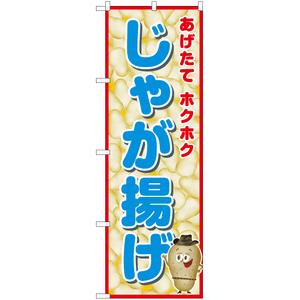 あげたて ホクホク

じゃが揚げ